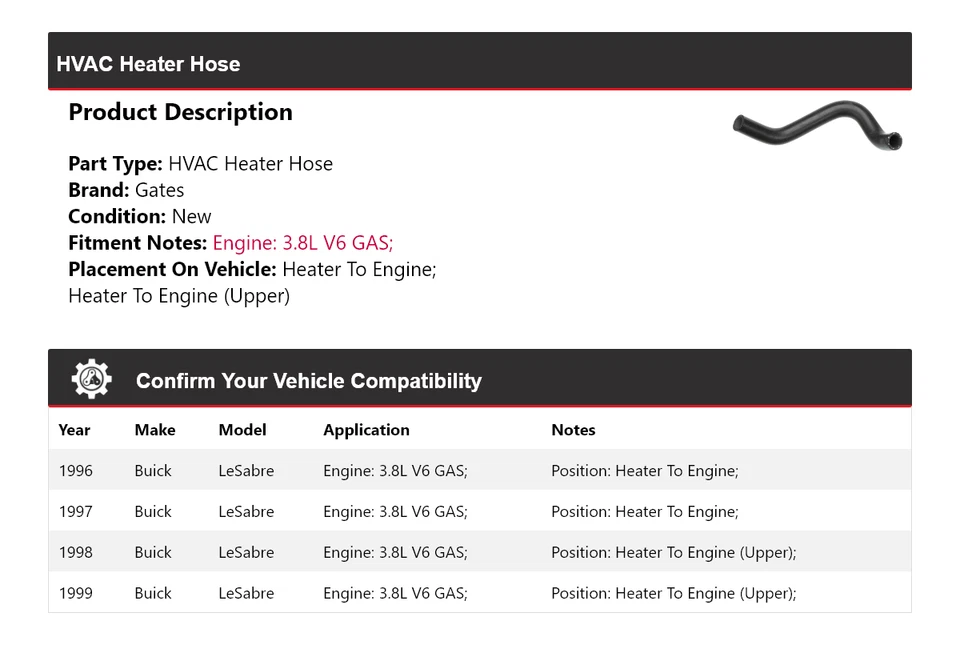 HVAC Heater Hose

Product Description

Part Type: HVAC Heater Hose
Brand: Gates
Condition: New
Fitment Notes: Engine: 3.8L V6 GAS;
Placement On Vehicle: Heater To Engine; Heater To Engine (Upper)

Confirm Your Vehicle Compatibility

| Year | Make | Model | Application | Notes |
|---|---|---|---|---|
| 1996 | Buick | LeSabre | Engine: 3.8L V6 GAS; | Position: Heater To Engine; |
| 1997 | Buick | LeSabre | Engine: 3.8L V6 GAS; | Position: Heater To Engine; |
| 1998 | Buick | LeSabre | Engine: 3.8L V6 GAS; | Position: Heater To Engine (Upper); |
| 1999 | Buick | LeSabre | Engine: 3.8L V6 GAS; | Position: Heater To Engine (Upper); |